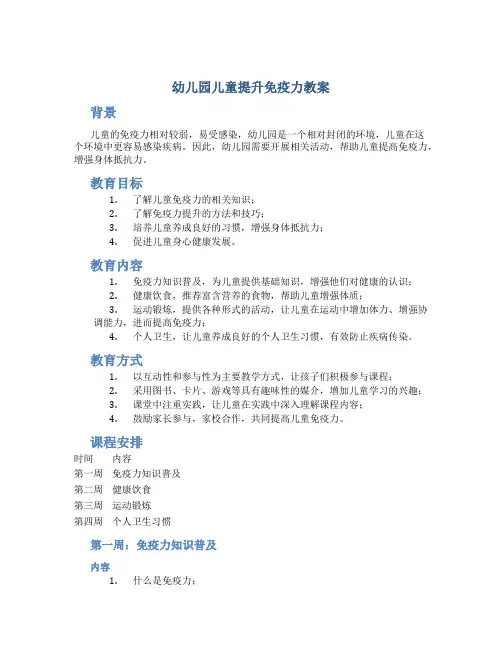 幼儿园儿童提升免疫力教案

背景

儿童的免疫力相对较弱，易受感染，幼儿园是一个相对封闭的环境，儿童在这个环境中更容易感染疾病。因此，幼儿园需要开展相关活动，帮助儿童提高免疫力，增强身体抵抗力。

教育目标

1. 了解儿童免疫力的相关知识；
2. 了解免疫力提升的方法和技巧；
3. 培养儿童养成良好的习惯，增强身体抵抗力；
4. 促进儿童身心健康发展。

教育内容

1. 免疫力知识普及，为儿童提供基础知识，增强他们对健康的认识；
2. 健康饮食，推荐富含营养的食物，帮助儿童增强体质；
3. 运动锻炼，提供各种形式的活动，让儿童在运动中增加体力、增强协调能力，进而提高免疫力；
4. 个人卫生，让儿童养成良好的个人卫生习惯，有效防止疾病传染。

教育方式

1. 以互动性和参与性为主要教学方式，让孩子们积极参与课程；
2. 采用图书、卡片、游戏等具有趣味性的媒介，增加儿童学习的兴趣；
3. 课堂中注重实践，让儿童在实践中深入理解课程内容；
4. 鼓励家长参与，家校合作，共同提高儿童免疫力。

课程安排

| 时间 | 内容 |
|---|---|
| 第一周 | 免疫力知识普及 |
| 第二周 | 健康饮食 |
| 第三周 | 运动锻炼 |
| 第四周 | 个人卫生习惯 |

第一周：免疫力知识普及

内容

1. 什么是免疫力；